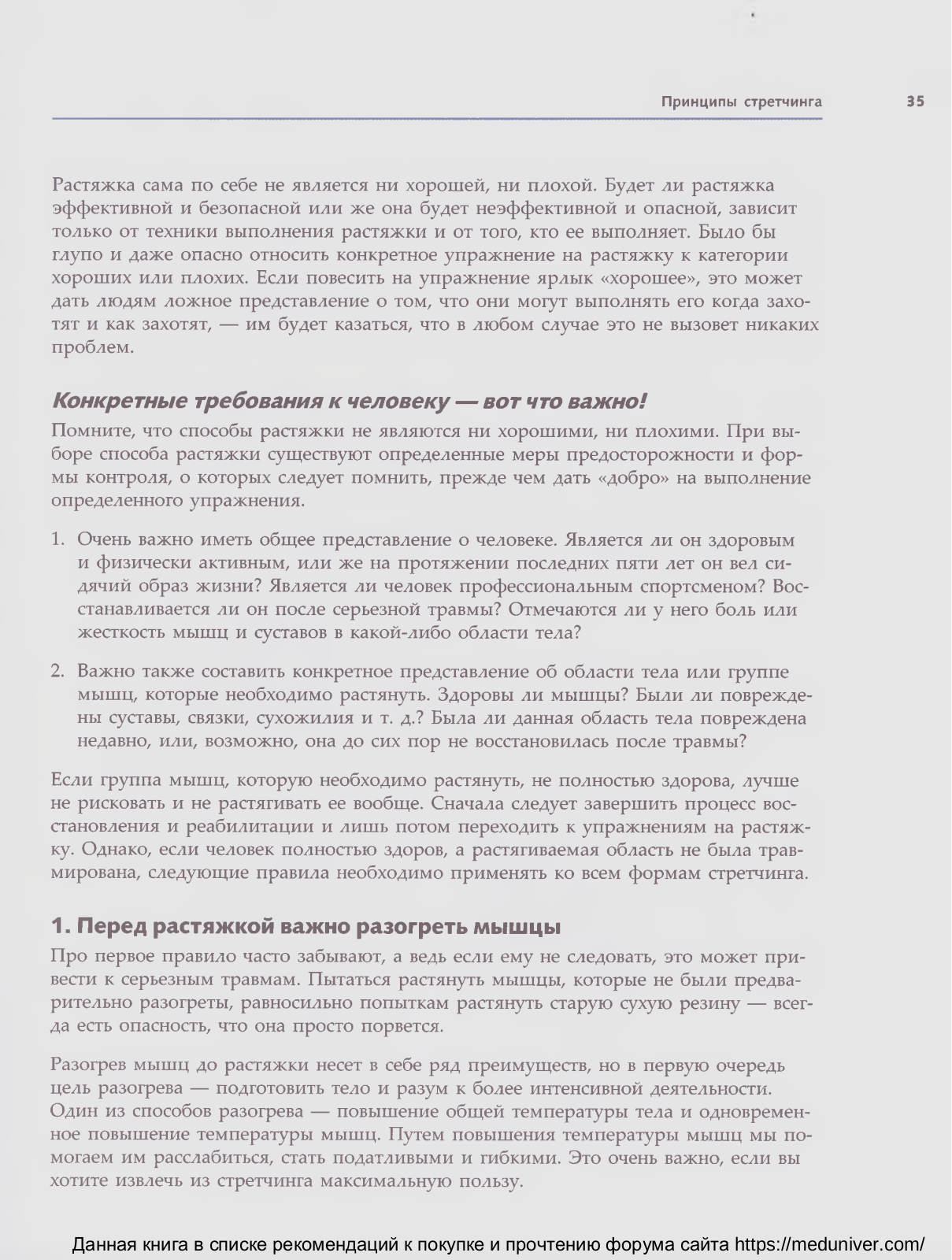 Принципы стретчинга 35

Растяжка сама по себе не является ни хорошей, ни плохой. Будет ли растяжка эффективной и безопасной или же она будет неэффективной и опасной, зависит только от техники выполнения растяжки и от того, кто ее выполняет. Было бы глупо и даже опасно относить конкретное упражнение на растяжку к категории хороших или плохих. Если повесить на упражнение ярлык «хорошее», это может дать людям ложное представление о том, что они могут выполнять его когда захотят и как захотят, — им будет казаться, что в любом случае это не вызовет никаких проблем.

Конкретные требования к человеку — вот что важно!

Помните, что способы растяжки не являются ни хорошими, ни плохими. При выборе способа растяжки существуют определенные меры предосторожности и формы контроля, о которых следует помнить, прежде чем дать «добро» на выполнение определенного упражнения.

1. Очень важно иметь общее представление о человеке. Является ли он здоровым и физически активным, или же на протяжении последних пяти лет он вел сидячий образ жизни? Является ли человек профессиональным спортсменом? Восстанавливается ли он после серьезной травмы? Отмечаются ли у него боль или жесткость мышц и суставов в какой-либо области тела?

2. Важно также составить конкретное представление об области тела или группе мышц, которые необходимо растянуть. Здоровы ли мышцы? Были ли повреждены суставы, связки, сухожилия и т. д.? Была ли данная область тела повреждена недавно, или, возможно, она до сих пор не восстановилась после травмы?

Если группа мышц, которую необходимо растянуть, не полностью здорова, лучше не рисковать и не растягивать ее вообще. Сначала следует завершить процесс восстановления и реабилитации и лишь потом переходить к упражнениям на растяжку. Однако, если человек полностью здоров, а растягиваемая область не была травмирована, следующие правила необходимо применять ко всем формам стретчинга.

1. Перед растяжкой важно разогреть мышцы

Про первое правило часто забывают, а ведь если ему не следовать, это может привести к серьезным травмам. Пытаться растянуть мышцы, которые не были предварительно разогреты, равносильно попыткам растянуть старую сухую резину — всегда есть опасность, что она просто порвется.

Разогрев мышц до растяжки несет в себе ряд преимуществ, но в первую очередь цель разогрева — подготовить тело и разум к более интенсивной деятельности. Один из способов разогрева — повышение общей температуры тела и одновременное повышение температуры мышц. Путем повышения температуры мышц мы помогаем им расслабиться, стать податливыми и гибкими. Это очень важно, если вы хотите извлечь из стретчинга максимальную пользу.

Данная книга в списке рекомендаций к покупке и прочтению форума сайта https://meduniver.com/